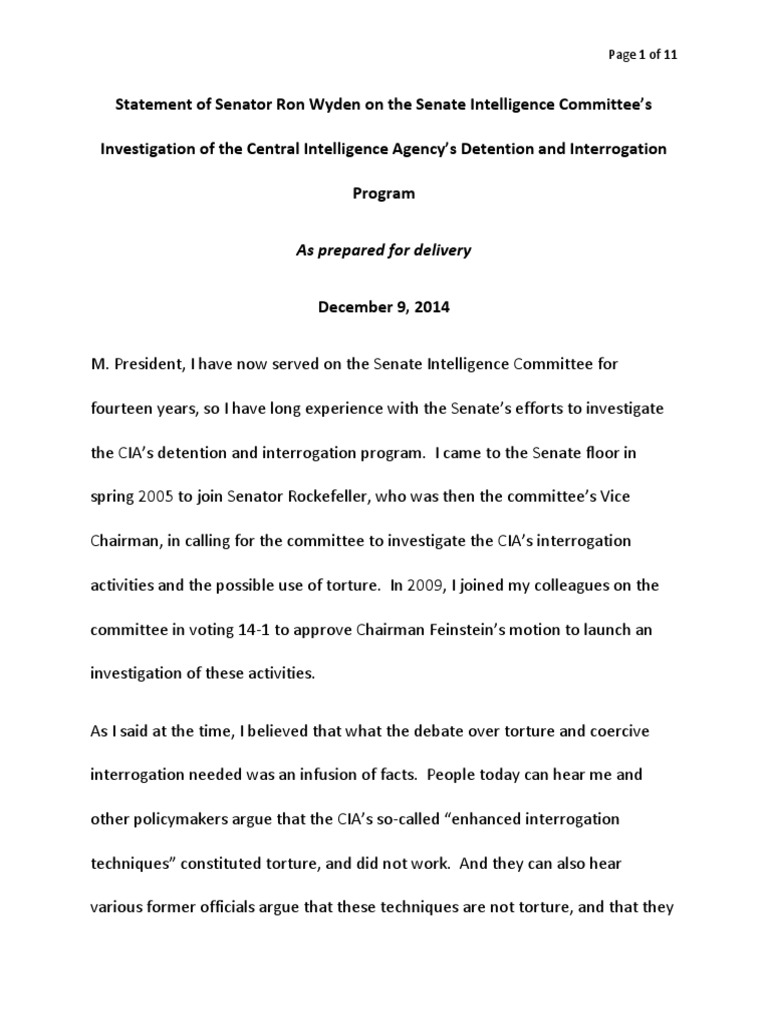 Page 1 of 11

Statement of Senator Ron Wyden on the Senate Intelligence Committee's Investigation of the Central Intelligence Agency's Detention and Interrogation Program

As prepared for delivery

December 9, 2014

M. President, I have now served on the Senate Intelligence Committee for fourteen years, so I have long experience with the Senate's efforts to investigate the CIA's detention and interrogation program. I came to the Senate floor in spring 2005 to join Senator Rockefeller, who was then the committee's Vice Chairman, in calling for the committee to investigate the CIA's interrogation activities and the possible use of torture. In 2009, I joined my colleagues on the committee in voting 14-1 to approve Chairman Feinstein's motion to launch an investigation of these activities.

As I said at the time, I believed that what the debate over torture and coercive interrogation needed was an infusion of facts. People today can hear me and other policymakers argue that the CIA's so-called "enhanced interrogation techniques" constituted torture, and did not work. And they can also hear various former officials argue that these techniques are not torture, and that they